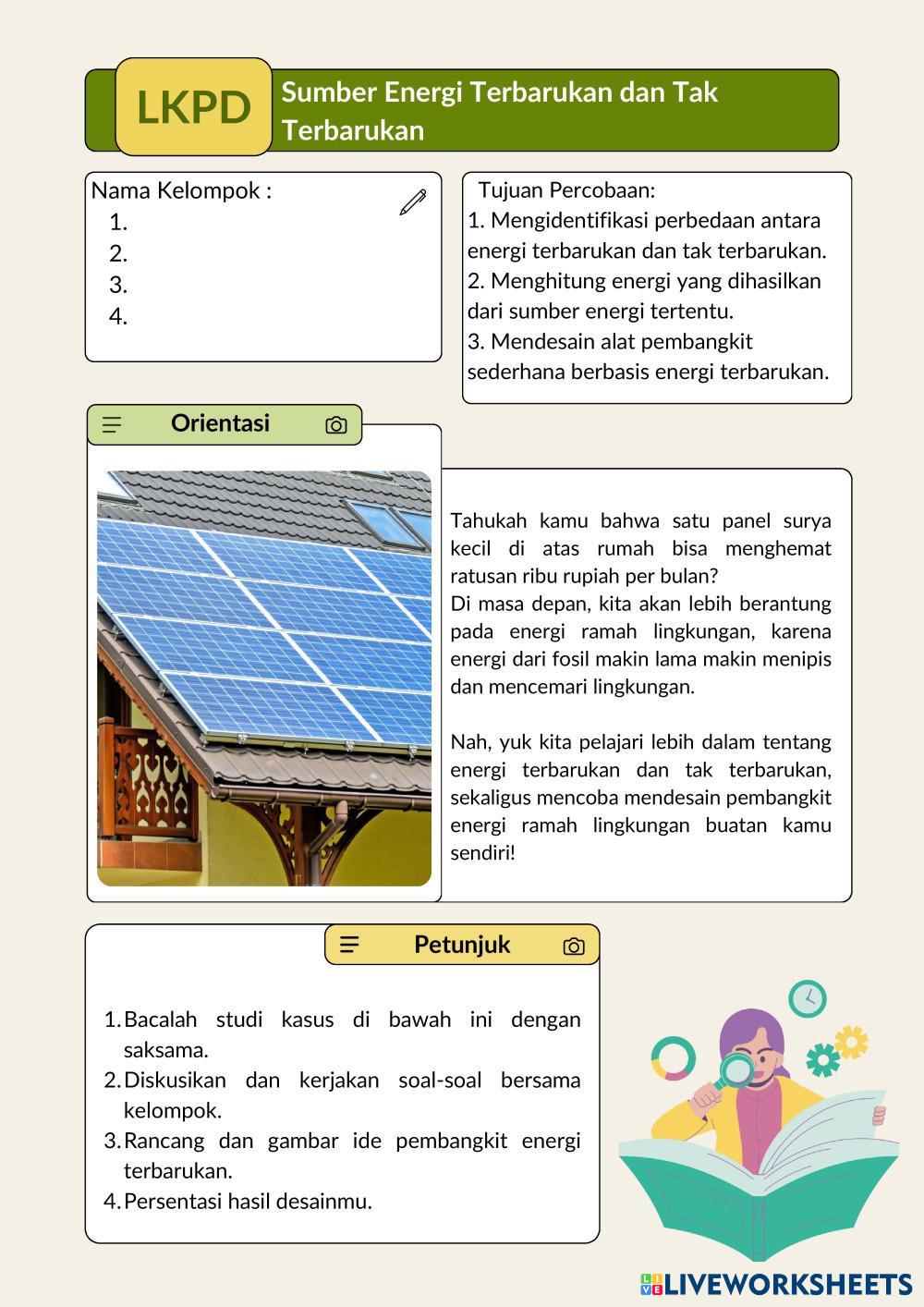 LKPD

Sumber Energi Terbarukan dan Tak Terbarukan

Nama Kelompok :
1.
2.
3.
4.

Tujuan Percobaan:
1. Mengidentifikasi perbedaan antara energi terbarukan dan tak terbarukan.
2. Menghitung energi yang dihasilkan dari sumber energi tertentu.
3. Mendesain alat pembangkit sederhana berbasis energi terbarukan.

Orientasi

Tahukah kamu bahwa satu panel surya kecil di atas rumah bisa menghemat ratusan ribu rupiah per bulan?
Di masa depan, kita akan lebih berantung pada energi ramah lingkungan, karena energi dari fosil makin lama makin menipis dan mencemari lingkungan.

Nah, yuk kita pelajari lebih dalam tentang energi terbarukan dan tak terbarukan, sekaligus mencoba mendesain pembangkit energi ramah lingkungan buatan kamu sendiri!

Petunjuk

1. Bacalah studi kasus di bawah ini dengan saksama.
2. Diskusikan dan kerjakan soal-soal bersama kelompok.
3. Rancang dan gambar ide pembangkit energi terbarukan.
4. Persentasi hasil desainmu.

LIVEWORKSHEETS